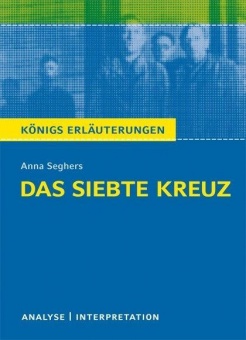 KÖNIGS ERLÄUTERUNGEN

Anna Seghers

DAS SIEBTE KREUZ

ANALYSE | INTERPRETATION